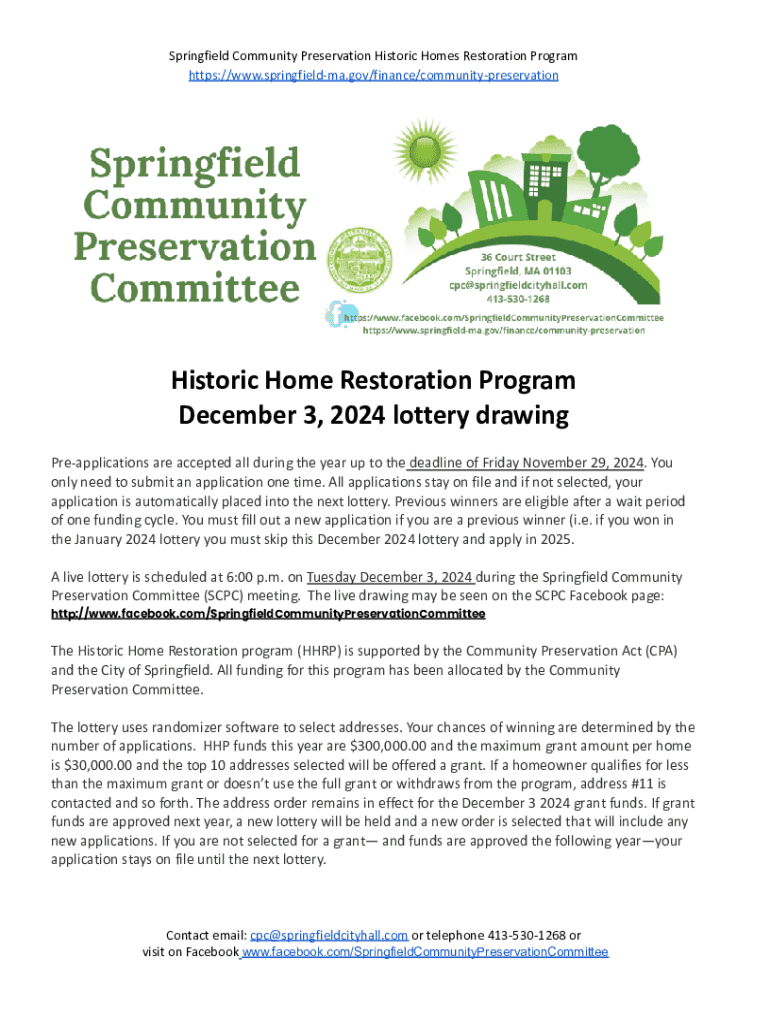 Springfield Community Preservation Historic Homes Restoration Program
https://www.springfield-ma.gov/finance/community-preservation

Springfield Community Preservation Committee

36 Court Street
Springfield, MA 01103
cpc@springfieldcityhall.com
413-530-1268

https://www.facebook.com/SpringfieldCommunityPreservationCommittee
https://www.springfield-ma.gov/finance/community-preservation

Historic Home Restoration Program
December 3, 2024 lottery drawing

Pre-applications are accepted all during the year up to the deadline of Friday November 29, 2024. You only need to submit an application one time. All applications stay on file and if not selected, your application is automatically placed into the next lottery. Previous winners are eligible after a wait period of one funding cycle. You must fill out a new application if you are a previous winner (i.e. if you won in the January 2024 lottery you must skip this December 2024 lottery and apply in 2025.

A live lottery is scheduled at 6:00 p.m. on Tuesday December 3, 2024 during the Springfield Community Preservation Committee (SCPC) meeting. The live drawing may be seen on the SCPC Facebook page: http://www.facebook.com/SpringfieldCommunityPreservationCommittee

The Historic Home Restoration program (HHRP) is supported by the Community Preservation Act (CPA) and the City of Springfield. All funding for this program has been allocated by the Community Preservation Committee.

The lottery uses randomizer software to select addresses. Your chances of winning are determined by the number of applications. HHP funds this year are $300,000.00 and the maximum grant amount per home is $30,000.00 and the top 10 addresses selected will be offered a grant. If a homeowner qualifies for less than the maximum grant or doesn't use the full grant or withdraws from the program, address #11 is contacted and so forth. The address order remains in effect for the December 3 2024 grant funds. If grant funds are approved next year, a new lottery will be held and a new order is selected that will include any new applications. If you are not selected for a grant— and funds are approved the following year—your application stays on file until the next lottery.

Contact email: cpc@springfieldcityhall.com or telephone 413-530-1268 or visit on Facebook www.facebook.com/SpringfieldCommunityPreservationCommittee